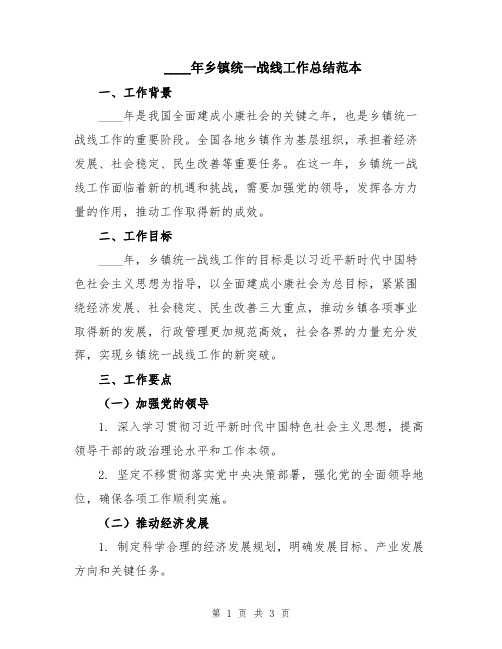 ____年乡镇统一战线工作总结范本

一、工作背景

____年是我国全面建成小康社会的关键之年，也是乡镇统一战线工作的重要阶段。全国各地乡镇作为基层组织，承担着经济发展、社会稳定、民生改善等重要任务。在这一年，乡镇统一战线工作面临着新的机遇和挑战，需要加强党的领导，发挥各方力量的作用，推动工作取得新的成效。

二、工作目标

____年，乡镇统一战线工作的目标是以习近平新时代中国特色社会主义思想为指导，以全面建成小康社会为总目标，紧紧围绕经济发展、社会稳定、民生改善三大重点，推动乡镇各项事业取得新的发展，行政管理更加规范高效，社会各界的力量充分发挥，实现乡镇统一战线工作的新突破。

三、工作要点

（一）加强党的领导

1. 深入学习贯彻习近平新时代中国特色社会主义思想，提高领导干部的政治理论水平和工作本领。

2. 坚定不移贯彻落实党中央决策部署，强化党的全面领导地位，确保各项工作顺利实施。

（二）推动经济发展

1. 制定科学合理的经济发展规划，明确发展目标、产业发展方向和关键任务。

第 1 页 共 3 页